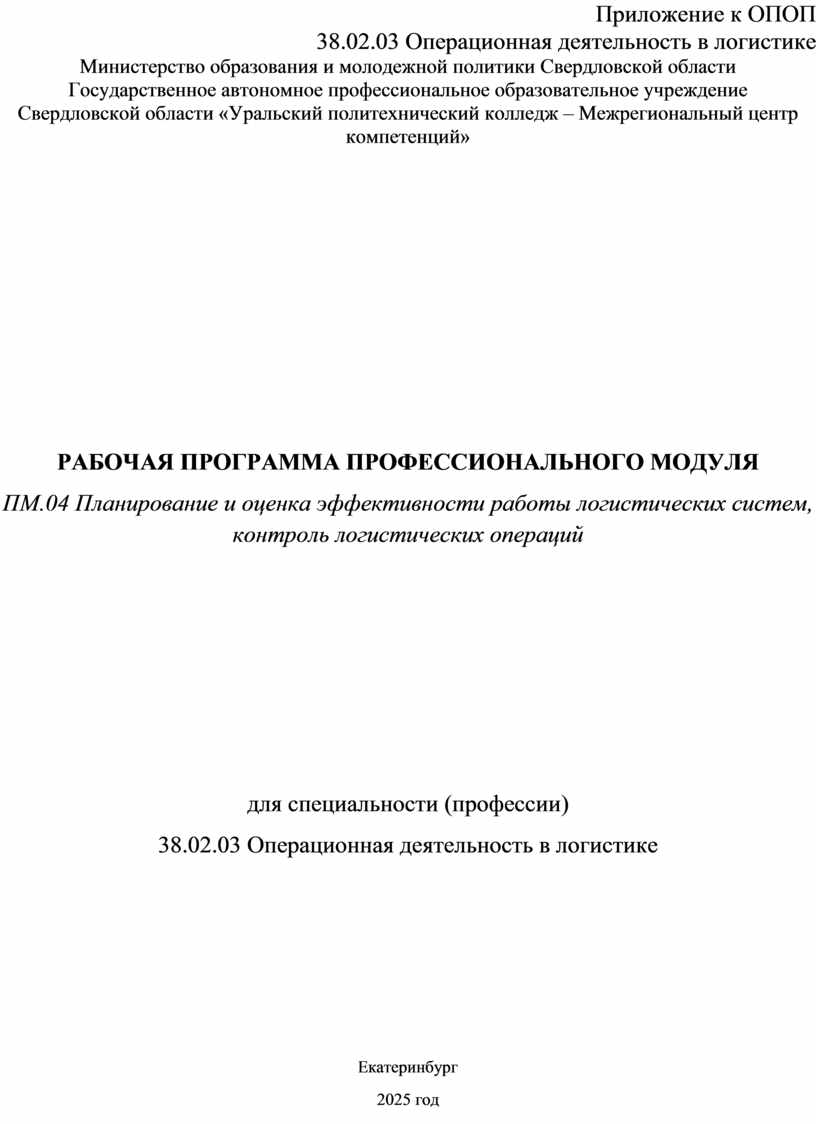 Приложение к ОПОП
38.02.03 Операционная деятельность в логистике

Министерство образования и молодежной политики Свердловской области
Государственное автономное профессиональное образовательное учреждение Свердловской области «Уральский политехнический колледж – Межрегиональный центр компетенций»

РАБОЧАЯ ПРОГРАММА ПРОФЕССИОНАЛЬНОГО МОДУЛЯ

ПМ.04 Планирование и оценка эффективности работы логистических систем, контроль логистических операций

для специальности (профессии)

38.02.03 Операционная деятельность в логистике

Екатеринбург

2025 год